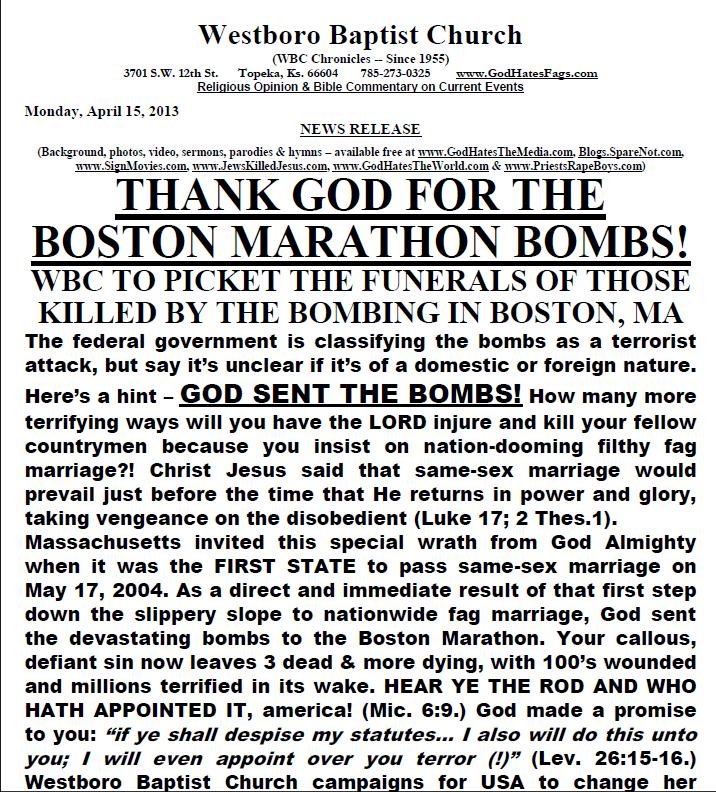 Westboro Baptist Church

(WBC Chronicles – Since 1955)

3701 S.W. 12th St. Topeka, Ks. 66604 785-273-0325 www.GodHatesFags.com

Religious Opinion & Bible Commentary on Current Events

Monday, April 15, 2013

NEWS RELEASE

(Background, photos, video, sermons, parodies & hymns – available free at www.GodHatesTheMedia.com, Blogs.SpareNot.com, www.SignMovies.com, www.JewsKilledJesus.com, www.GodHatesTheWorld.com & www.PriestsRapeBoys.com)

THANK GOD FOR THE BOSTON MARATHON BOMBS!

WBC TO PICKET THE FUNERALS OF THOSE KILLED BY THE BOMBING IN BOSTON, MA

The federal government is classifying the bombs as a terrorist attack, but say it's unclear if it's of a domestic or foreign nature. Here's a hint – GOD SENT THE BOMBS! How many more terrifying ways will you have the LORD injure and kill your fellow countrymen because you insist on nation-dooming filthy fag marriage?! Christ Jesus said that same-sex marriage would prevail just before the time that He returns in power and glory, taking vengeance on the disobedient (Luke 17; 2 Thes.1). Massachusetts invited this special wrath from God Almighty when it was the FIRST STATE to pass same-sex marriage on May 17, 2004. As a direct and immediate result of that first step down the slippery slope to nationwide fag marriage, God sent the devastating bombs to the Boston Marathon. Your callous, defiant sin now leaves 3 dead & more dying, with 100's wounded and millions terrified in its wake. HEAR YE THE ROD AND WHO HATH APPOINTED IT, america! (Mic. 6:9.) God made a promise to you: "if ye shall despise my statutes… I also will do this unto you; I will even appoint over you terror (!)" (Lev. 26:15-16.) Westboro Baptist Church campaigns for USA to change her